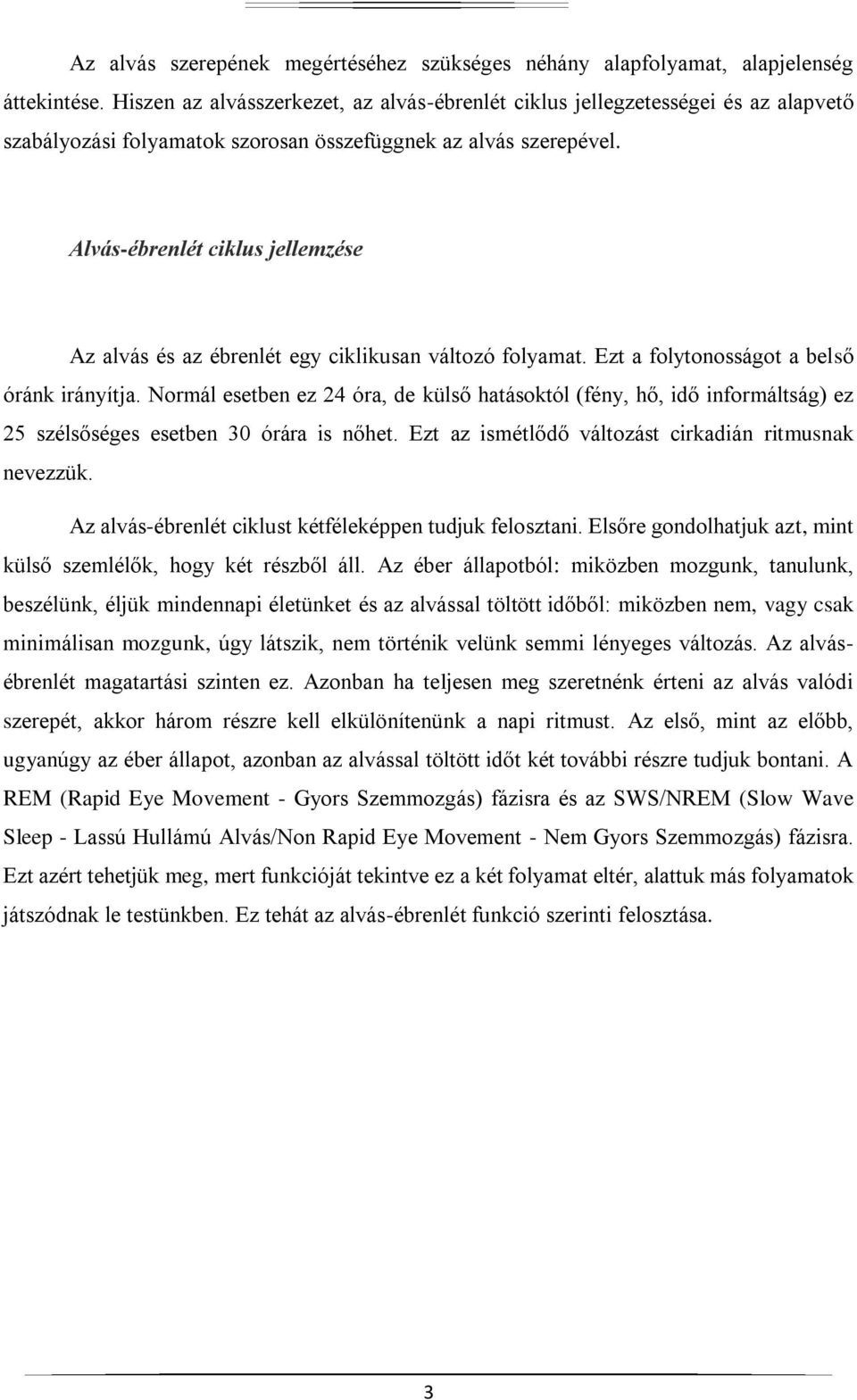 Az alvás szerepének megértéséhez szükséges néhány alapfolyamat, alapjelenség áttekintése. Hiszen az alvásszerkezet, az alvás-ébrenlét ciklus jellegzetességei és az alapvető szabályozási folyamatok szorosan összefüggnek az alvás szerepével.

Alvás-ébrenlét ciklus jellemzése

Az alvás és az ébrenlét egy ciklikusan változó folyamat. Ezt a folytonosságot a belső óránk irányítja. Normál esetben ez 24 óra, de külső hatásoktól (fény, hő, idő informáltság) ez 25 szélsőséges esetben 30 órára is nőhet. Ezt az ismétlődő változást cirkadián ritmusnak nevezzük.

Az alvás-ébrenlét ciklust kétféleképpen tudjuk felosztani. Elsőre gondolhatjuk azt, mint külső szemlélők, hogy két részből áll. Az éber állapotból: miközben mozgunk, tanulunk, beszélünk, éljük mindennapi életünket és az alvással töltött időből: miközben nem, vagy csak minimálisan mozgunk, úgy látszik, nem történik velünk semmi lényeges változás. Az alvás-ébrenlét magatartási szinten ez. Azonban ha teljesen meg szeretnénk érteni az alvás valódi szerepét, akkor három részre kell elkülönítenünk a napi ritmust. Az első, mint az előbb, ugyanúgy az éber állapot, azonban az alvással töltött időt két további részre tudjuk bontani. A REM (Rapid Eye Movement - Gyors Szemmozgás) fázisra és az SWS/NREM (Slow Wave Sleep - Lassú Hullámú Alvás/Non Rapid Eye Movement - Nem Gyors Szemmozgás) fázisra. Ezt azért tehetjük meg, mert funkcióját tekintve ez a két folyamat eltér, alattuk más folyamatok játszódnak le testünkben. Ez tehát az alvás-ébrenlét funkció szerinti felosztása.

3